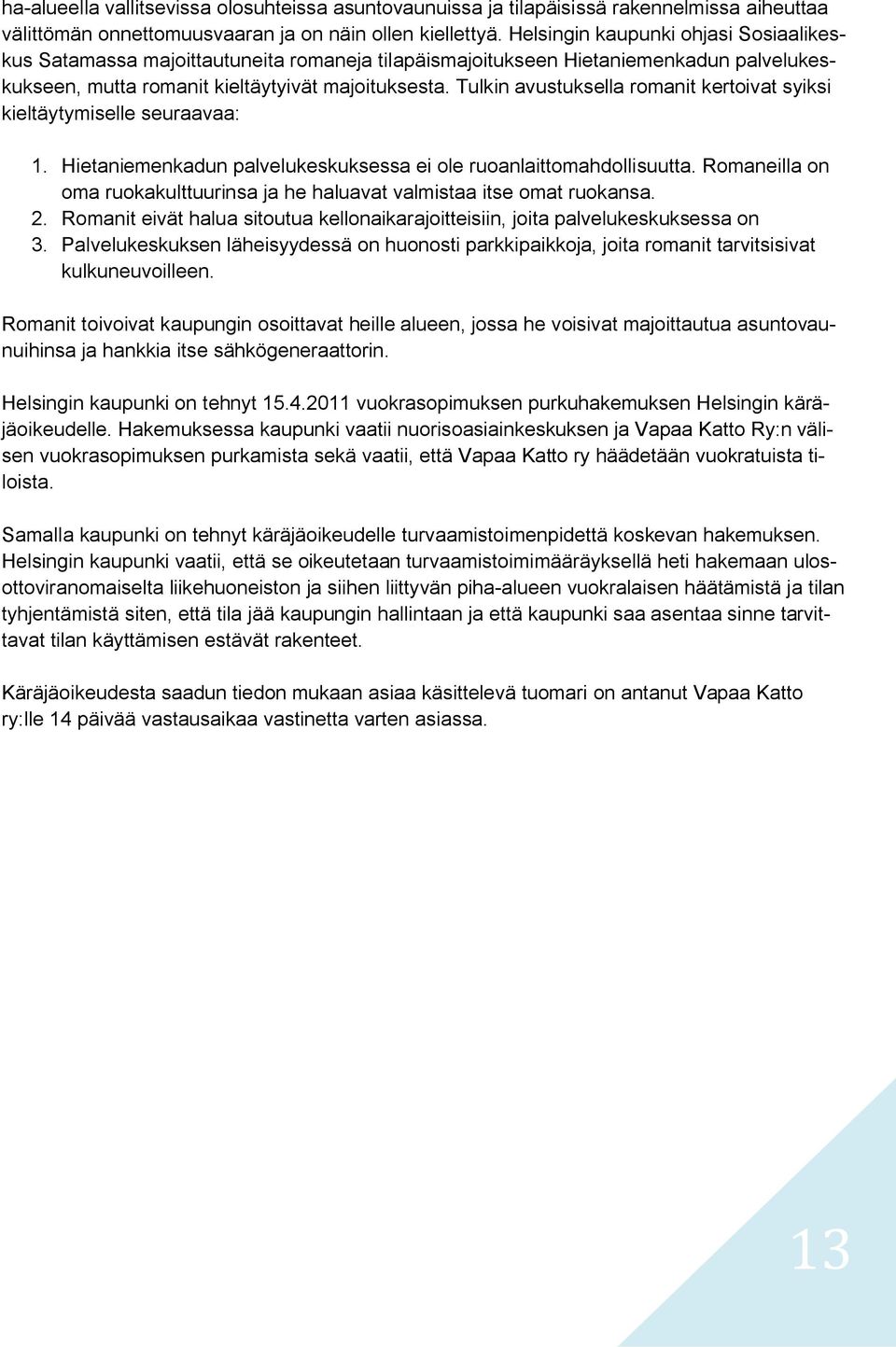 ha-alueella vallitsevissa olosuhteissa asuntovaunuissa ja tilapäisissä rakennelmissa aiheuttaa välittömän onnettomuusvaaran ja on näin ollen kiellettyä. Helsingin kaupunki ohjasi Sosiaalikeskus Satamassa majoittautuneita romaneja tilapäismajoitukseen Hietaniemenkadun palvelukeskukseen, mutta romanit kieltäytyivät majoituksesta. Tulkin avustuksella romanit kertoivat syiksi kieltäytymiselle seuraavaa:

1. Hietaniemenkadun palvelukeskuksessa ei ole ruoanlaittomahdollisuutta. Romaneilla on oma ruokakulttuurinsa ja he haluavat valmistaa itse omat ruokansa.
2. Romanit eivät halua sitoutua kellonaikarajoitteisiin, joita palvelukeskuksessa on
3. Palvelukeskuksen läheisyydessä on huonosti parkkipaikkoja, joita romanit tarvitsisivat kulkuneuvoilleen.

Romanit toivoivat kaupungin osoittavat heille alueen, jossa he voisivat majoittautua asuntovaunuihinsa ja hankkia itse sähkögeneraattorin.

Helsingin kaupunki on tehnyt 15.4.2011 vuokrasopimuksen purkuhakemuksen Helsingin käräjäoikeudelle. Hakemuksessa kaupunki vaatii nuorisoasiainkeskuksen ja Vapaa Katto Ry:n välisen vuokrasopimuksen purkamista sekä vaatii, että Vapaa Katto ry häädetään vuokratuista tiloista.

Samalla kaupunki on tehnyt käräjäoikeudelle turvaamistoimenpidettä koskevan hakemuksen. Helsingin kaupunki vaatii, että se oikeutetaan turvaamistoimimääräyksellä heti hakemaan ulosottoviranomaiselta liikehuoneiston ja siihen liittyvän piha-alueen vuokralaisen häätämistä ja tilan tyhjentämistä siten, että tila jää kaupungin hallintaan ja että kaupunki saa asentaa sinne tarvittavat tilan käyttämisen estävät rakenteet.

Käräjäoikeudesta saadun tiedon mukaan asiaa käsittelevä tuomari on antanut Vapaa Katto ry:lle 14 päivää vastausaikaa vastinetta varten asiassa.

13